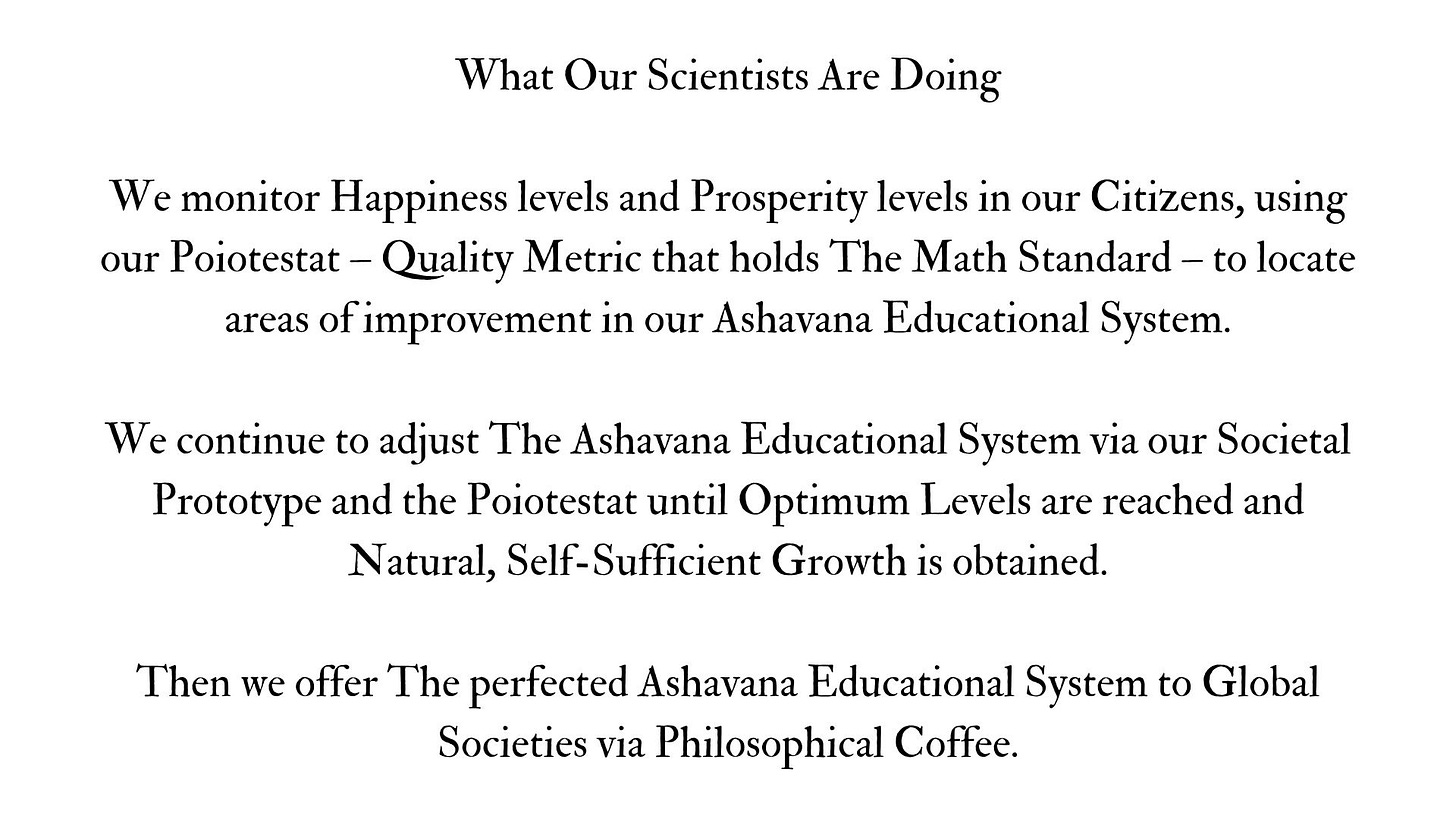 What Our Scientists Are Doing

We monitor Happiness levels and Prosperity levels in our Citizens, using our Poiotestat – Quality Metric that holds The Math Standard – to locate areas of improvement in our Ashavana Educational System.

We continue to adjust The Ashavana Educational System via our Societal Prototype and the Poiotestat until Optimum Levels are reached and Natural, Self-Sufficient Growth is obtained.

Then we offer The perfected Ashavana Educational System to Global Societies via Philosophical Coffee.